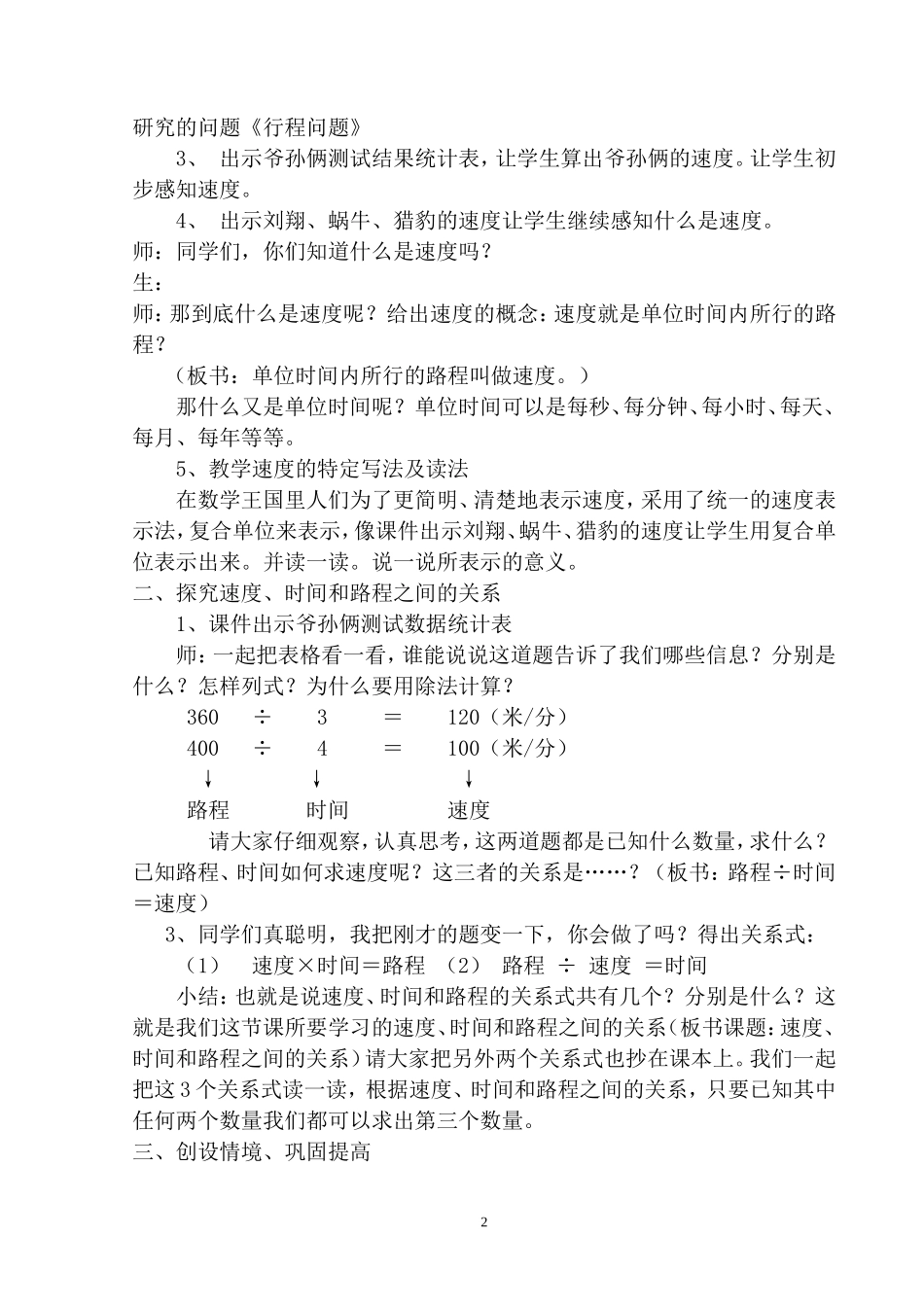 研究的问题《行程问题》

3、 出示爷孙俩测试结果统计表，让学生算出爷孙俩的速度。让学生初步感知速度。

4、 出示刘翔、蜗牛、猎豹的速度让学生继续感知什么是速度。

师：同学们，你们知道什么是速度吗？

生：

师：那到底什么是速度呢？给出速度的概念：速度就是单位时间内所行的路程？

（板书：单位时间内所行的路程叫做速度。）

那什么又是单位时间呢？单位时间可以是每秒、每分钟、每小时、每天、每月、每年等等。

5、教学速度的特定写法及读法

在数学王国里人们为了更简明、清楚地表示速度，采用了统一的速度表示法，复合单位来表示，像课件出示刘翔、蜗牛、猎豹的速度让学生用复合单位表示出来。并读一读。说一说所表示的意义。

二、探究速度、时间和路程之间的关系

1、课件出示爷孙俩测试数据统计表

师：一起把表格看一看，谁能说说这道题告诉了我们哪些信息？分别是什么？怎样列式？为什么要用除法计算？

360 ÷ 3 ＝ 120（米/分）

400 ÷ 4 ＝ 100（米/分）

↓ ↓ ↓

路程 时间 速度

请大家仔细观察，认真思考，这两道题都是已知什么数量，求什么？已知路程、时间如何求速度呢？这三者的关系是……？（板书：路程÷时间＝速度）

3、同学们真聪明，我把刚才的题变一下，你会做了吗？得出关系式：

（1） 速度×时间＝路程 （2） 路程 ÷ 速度 ＝时间

小结：也就是说速度、时间和路程的关系式共有几个？分别是什么？这就是我们这节课所要学习的速度、时间和路程之间的关系（板书课题：速度、时间和路程之间的关系）请大家把另外两个关系式也抄在课本上。我们一起把这 3 个关系式读一读，根据速度、时间和路程之间的关系，只要已知其中任何两个数量我们都可以求出第三个数量。

三、创设情境、巩固提高

2